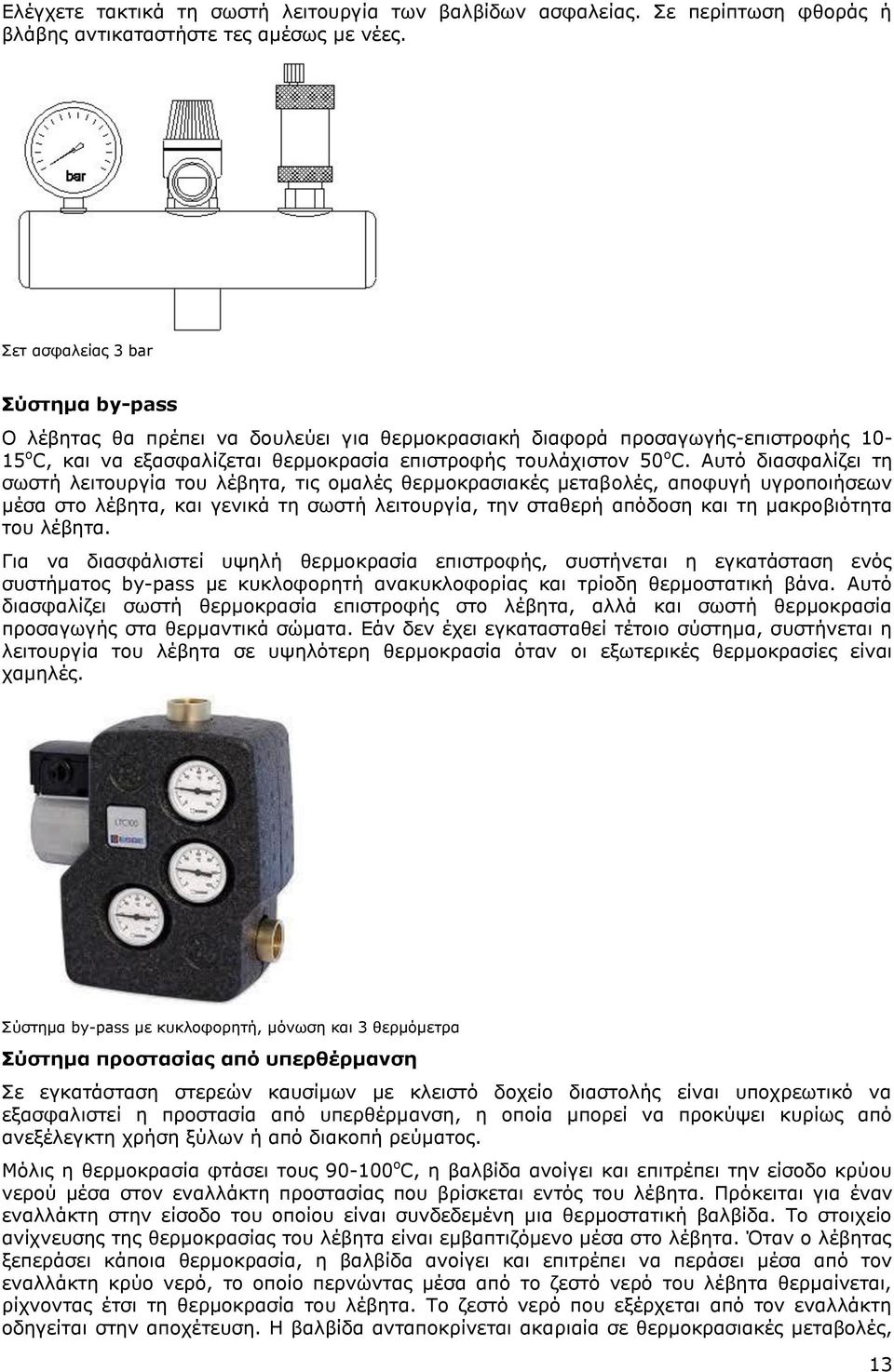 Ελέγχετε τακτικά τη σωστή λειτουργία των βαλβίδων ασφαλείας. Σε περίπτωση φθοράς ή βλάβης αντικαταστήστε τες αμέσως με νέες.

bar

Σετ ασφαλείας 3 bar

Σύστημα by-pass

Ο λέβητας θα πρέπει να δουλεύει για θερμοκρασιακή διαφορά προσαγωγής-επιστροφής 10-15$^o$C, και να εξασφαλίζεται θερμοκρασία επιστροφής τουλάχιστον 50$^o$C. Αυτό διασφαλίζει τη σωστή λειτουργία του λέβητα, τις ομαλές θερμοκρασιακές μεταβολές, αποφυγή υγροποιήσεων μέσα στο λέβητα, και γενικά τη σωστή λειτουργία, την σταθερή απόδοση και τη μακροβιότητα του λέβητα.

Για να διασφάλιστεί υψηλή θερμοκρασία επιστροφής, συστήνεται η εγκατάσταση ενός συστήματος by-pass με κυκλοφορητή ανακυκλοφορίας και τρίοδη θερμοστατική βάνα. Αυτό διασφαλίζει σωστή θερμοκρασία επιστροφής στο λέβητα, αλλά και σωστή θερμοκρασία προσαγωγής στα θερμαντικά σώματα. Εάν δεν έχει εγκατασταθεί τέτοιο σύστημα, συστήνεται η λειτουργία του λέβητα σε υψηλότερη θερμοκρασία όταν οι εξωτερικές θερμοκρασίες είναι χαμηλές.

LTC100

Σύστημα by-pass με κυκλοφορητή, μόνωση και 3 θερμόμετρα

Σύστημα προστασίας από υπερθέρμανση

Σε εγκατάσταση στερεών καυσίμων με κλειστό δοχείο διαστολής είναι υποχρεωτικό να εξασφαλιστεί η προστασία από υπερθέρμανση, η οποία μπορεί να προκύψει κυρίως από ανεξέλεγκτη χρήση ξύλων ή από διακοπή ρεύματος.

Μόλις η θερμοκρασία φτάσει τους 90-100$^o$C, η βαλβίδα ανοίγει και επιτρέπει την είσοδο κρύου νερού μέσα στον εναλλάκτη προστασίας που βρίσκεται εντός του λέβητα. Πρόκειται για έναν εναλλάκτη στην είσοδο του οποίου είναι συνδεδεμένη μια θερμοστατική βαλβίδα. Το στοιχείο ανίχνευσης της θερμοκρασίας του λέβητα είναι εμβαπτιζόμενο μέσα στο λέβητα. Όταν ο λέβητας ξεπεράσει κάποια θερμοκρασία, η βαλβίδα ανοίγει και επιτρέπει να περάσει μέσα από τον εναλλάκτη κρύο νερό, το οποίο περνώντας μέσα από το ζεστό νερό του λέβητα θερμαίνεται, ρίχνοντας έτσι τη θερμοκρασία του λέβητα. Το ζεστό νερό που εξέρχεται από τον εναλλάκτη οδηγείται στην αποχέτευση. Η βαλβίδα ανταποκρίνεται ακαριαία σε θερμοκρασιακές μεταβολές,

13